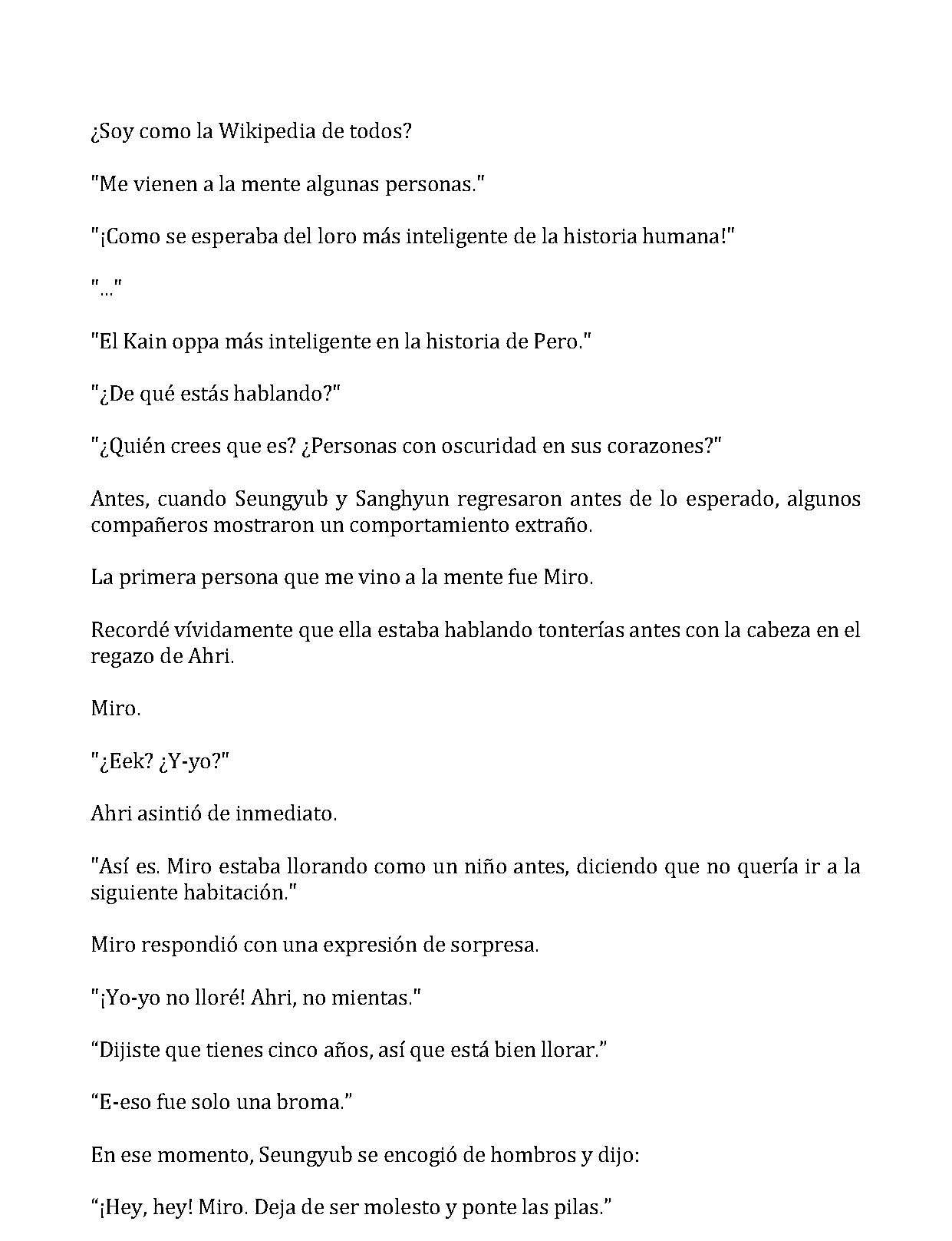 ¿Soy como la Wikipedia de todos?

"Me vienen a la mente algunas personas."

"¡Como se esperaba del loro más inteligente de la historia humana!"

"..."

"El Kain oppa más inteligente en la historia de Pero."

"¿De qué estás hablando?"

"¿Quién crees que es? ¿Personas con oscuridad en sus corazones?"

Antes, cuando Seungyub y Sanghyun regresaron antes de lo esperado, algunos compañeros mostraron un comportamiento extraño.

La primera persona que me vino a la mente fue Miro.

Recordé vívidamente que ella estaba hablando tonterías antes con la cabeza en el regazo de Ahri.

Miro.

"¿Eek? ¿Y-yo?"

Ahri asintió de inmediato.

"Así es. Miro estaba llorando como un niño antes, diciendo que no quería ir a la siguiente habitación."

Miro respondió con una expresión de sorpresa.

"¡Yo-yo no lloré! Ahri, no mientas."

“Dijiste que tienes cinco años, así que está bien llorar.”

“E-eso fue solo una broma.”

En ese momento, Seungyub se encogió de hombros y dijo:

“¡Hey, hey! Miro. Deja de ser molesto y ponte las pilas.”